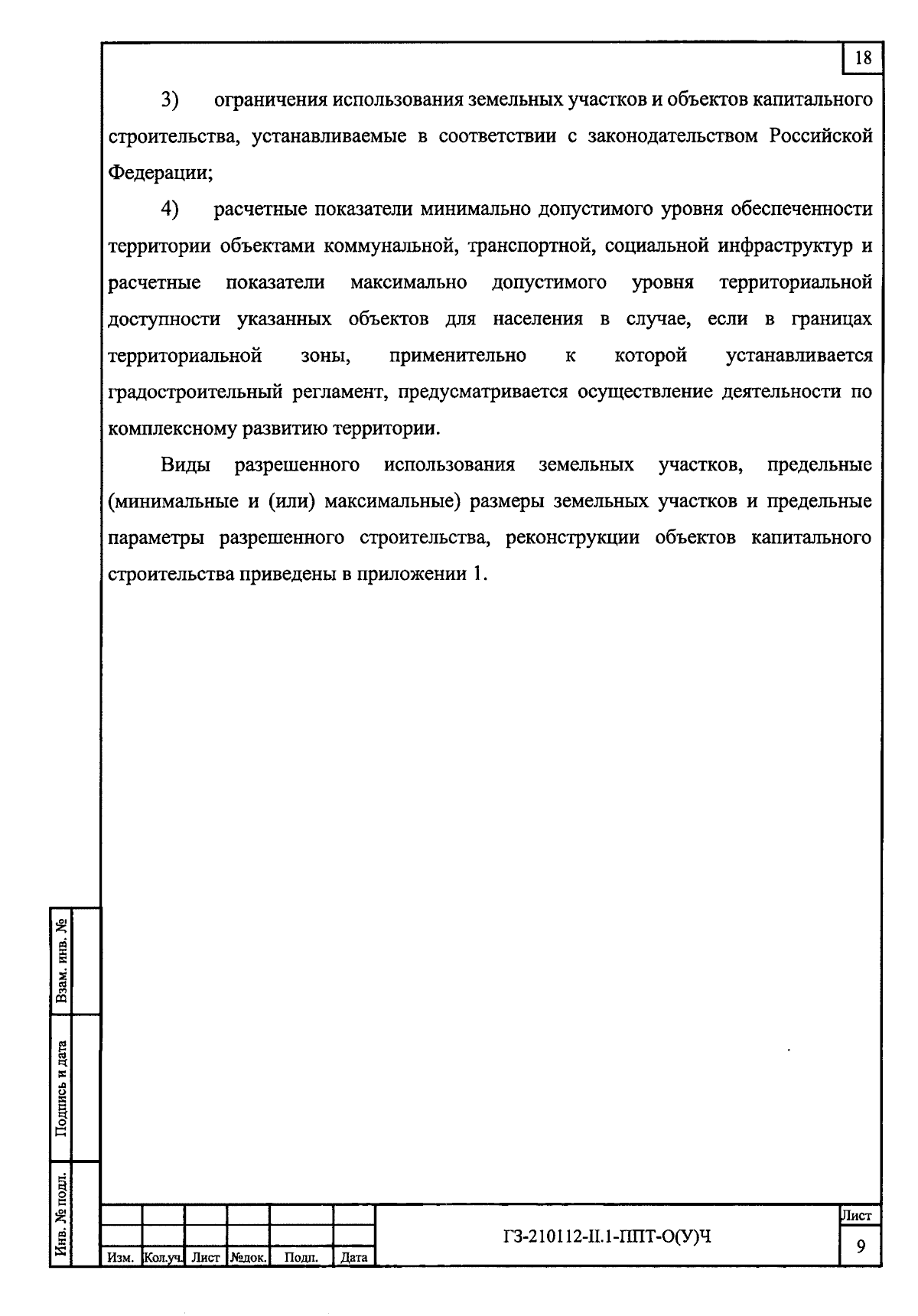 18

3) ограничения использования земельных участков и объектов капитального строительства, устанавливаемые в соответствии с законодательством Российской Федерации;

4) расчетные показатели минимально допустимого уровня обеспеченности территории объектами коммунальной, транспортной, социальной инфраструктур и расчетные показатели максимально допустимого уровня территориальной доступности указанных объектов для населения в случае, если в границах территориальной зоны, применительно к которой устанавливается градостроительный регламент, предусматривается осуществление деятельности по комплексному развитию территории.

Виды разрешенного использования земельных участков, предельные (минимальные и (или) максимальные) размеры земельных участков и предельные параметры разрешенного строительства, реконструкции объектов капитального строительства приведены в приложении 1.

Взам. инв. №
Подпись и дата
Инв. № подл.

Изм. Кол.уч. Лист №док. Подп. Дата

ГЗ-210112-II.1-ППТ-О(У)Ч

Лист
9